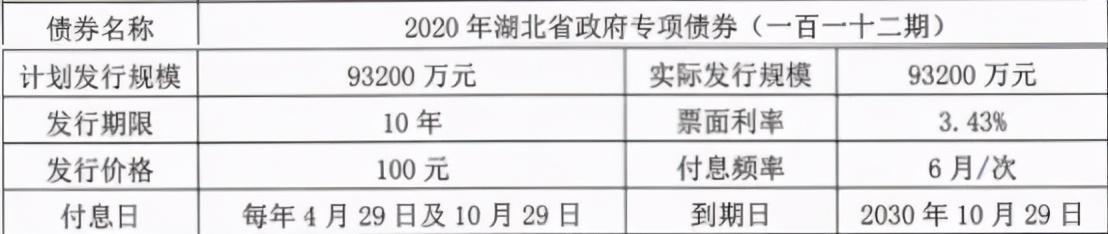 | 债券名称 | 2020 年湖北省政府专项债券（一百一十二期） | | |
|---|---|---|---|
| 计划发行规模 | 93200 万元 | 实际发行规模 | 93200 万元 |
| 发行期限 | 10 年 | 票面利率 | 3.43% |
| 发行价格 | 100 元 | 付息频率 | 6 月/次 |
| 付息日 | 每年 4 月 29 日及 10 月 29 日 | 到期日 | 2030 年 10 月 29 日 |